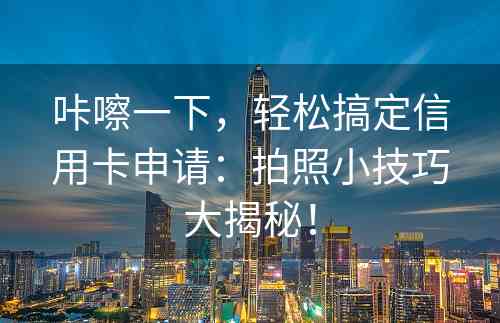 咔嚓一下，轻松搞定信用卡申请：拍照小技巧大揭秘！